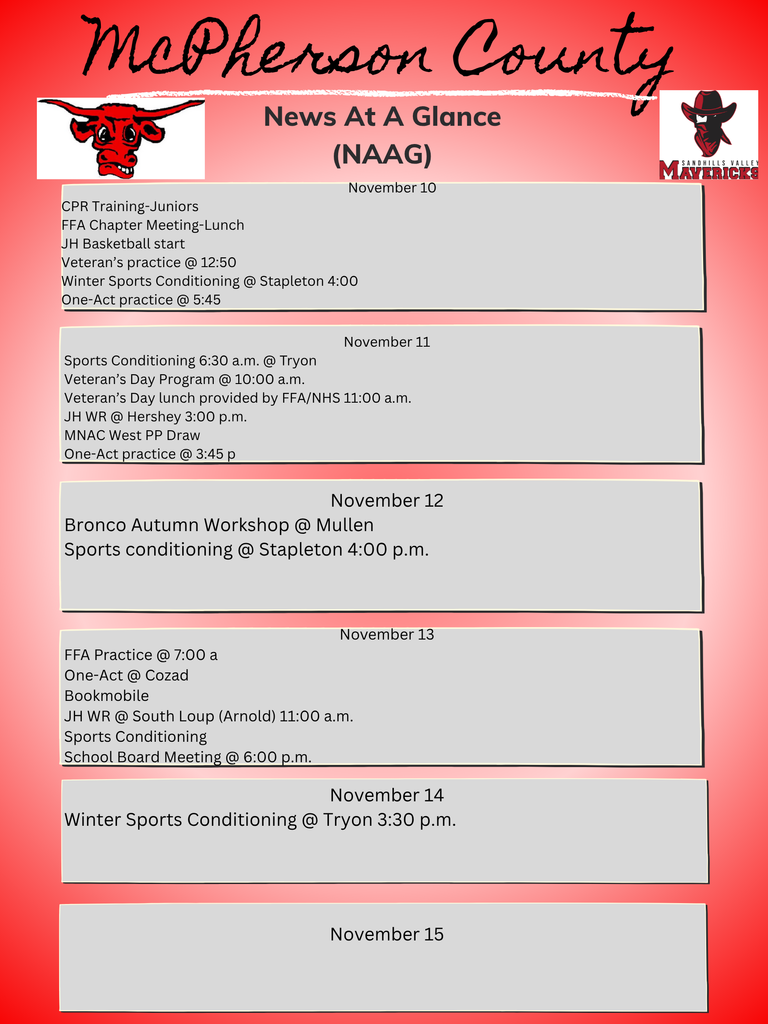 McPherson County

News At A Glance
(NAAG)

SANDHILLS VALLEY
MAVERICKS

November 10
CPR Training-Juniors
FFA Chapter Meeting-Lunch
JH Basketball start
Veteran's practice @ 12:50
Winter Sports Conditioning @ Stapleton 4:00
One-Act practice @ 5:45

November 11
Sports Conditioning 6:30 a.m. @ Tryon
Veteran's Day Program @ 10:00 a.m.
Veteran's Day lunch provided by FFA/NHS 11:00 a.m.
JH WR @ Hershey 3:00 p.m.
MNAC West PP Draw
One-Act practice @ 3:45 p

November 12
Bronco Autumn Workshop @ Mullen
Sports conditioning @ Stapleton 4:00 p.m.

November 13
FFA Practice @ 7:00 a
One-Act @ Cozad
Bookmobile
JH WR @ South Loup (Arnold) 11:00 a.m.
Sports Conditioning
School Board Meeting @ 6:00 p.m.

November 14
Winter Sports Conditioning @ Tryon 3:30 p.m.

November 15